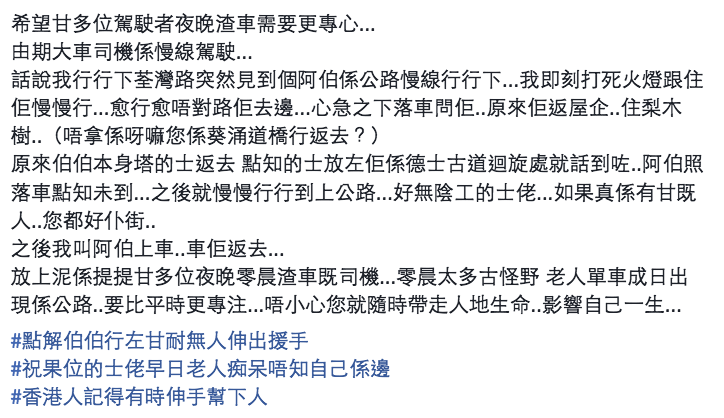 希望甘多位駕駛者夜晚渣車需要更專心...
由期大車司機係慢線駕駛...
話說我行行下荃灣路突然見到個阿伯係公路慢線行行下...我即刻打死火燈跟住佢慢慢行...愈行愈唔對路佢去邊...心急之下落車問佢..原來佢返屋企..住梨木樹..（唔拿係呀嘛您係葵涌道橋行返去？）
原來伯伯本身塔的士返去 點知的士放左佢係德士古道迴旋處就話到咗..阿伯照落車點知未到...之後就慢慢行行到上公路...好無陰工的士佬...如果真係有甘既人..您都好仆街..
之後我叫阿伯上車..車佢返去...
放上泥係提提甘多位夜晚零晨渣車既司機...零晨太多古怪野 老人單車成日出現係公路..要比平時更專注...唔小心您就隨時帶走人地生命..影響自己一生...
#點解伯伯行左甘耐無人伸出援手
#祝果位的士佬早日老人痴呆唔知自己係邊
#香港人記得有時伸手幫下人